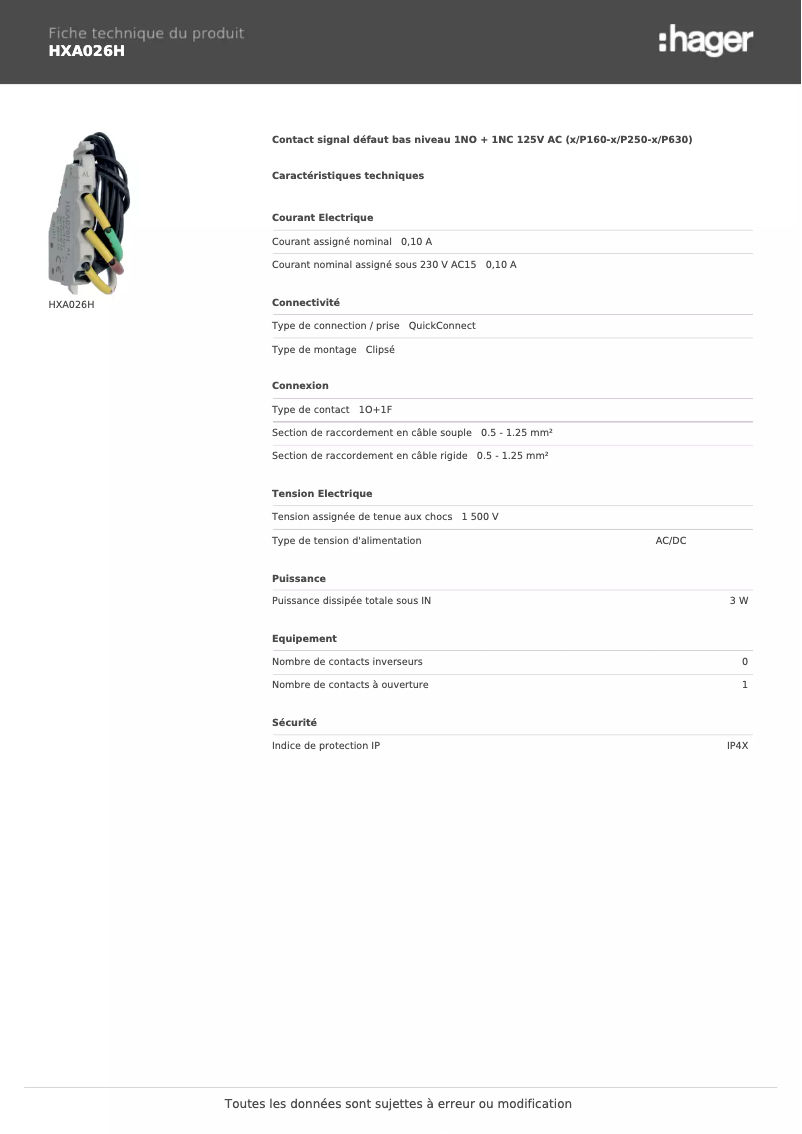 Fiche technique du produit
HXA026H

:hager

HXA026H

Contact signal défaut bas niveau 1NO + 1NC 125V AC (x/P160-x/P250-x/P630)

Caractéristiques techniques

Courant Electrique

Courant assigné nominal 0,10 A

Courant nominal assigné sous 230 V AC15 0,10 A

Connectivité

Type de connection / prise QuickConnect

Type de montage Clipsé

Connexion

Type de contact 1O+1F

Section de raccordement en câble souple 0.5 - 1.25 mm²

Section de raccordement en câble rigide 0.5 - 1.25 mm²

Tension Electrique

Tension assignée de tenue aux chocs 1 500 V

Type de tension d'alimentation AC/DC

Puissance

Puissance dissipée totale sous IN 3 W

Equipement

Nombre de contacts inverseurs 0

Nombre de contacts à ouverture 1

Sécurité

Indice de protection IP IP4X

Toutes les données sont sujettes à erreur ou modification